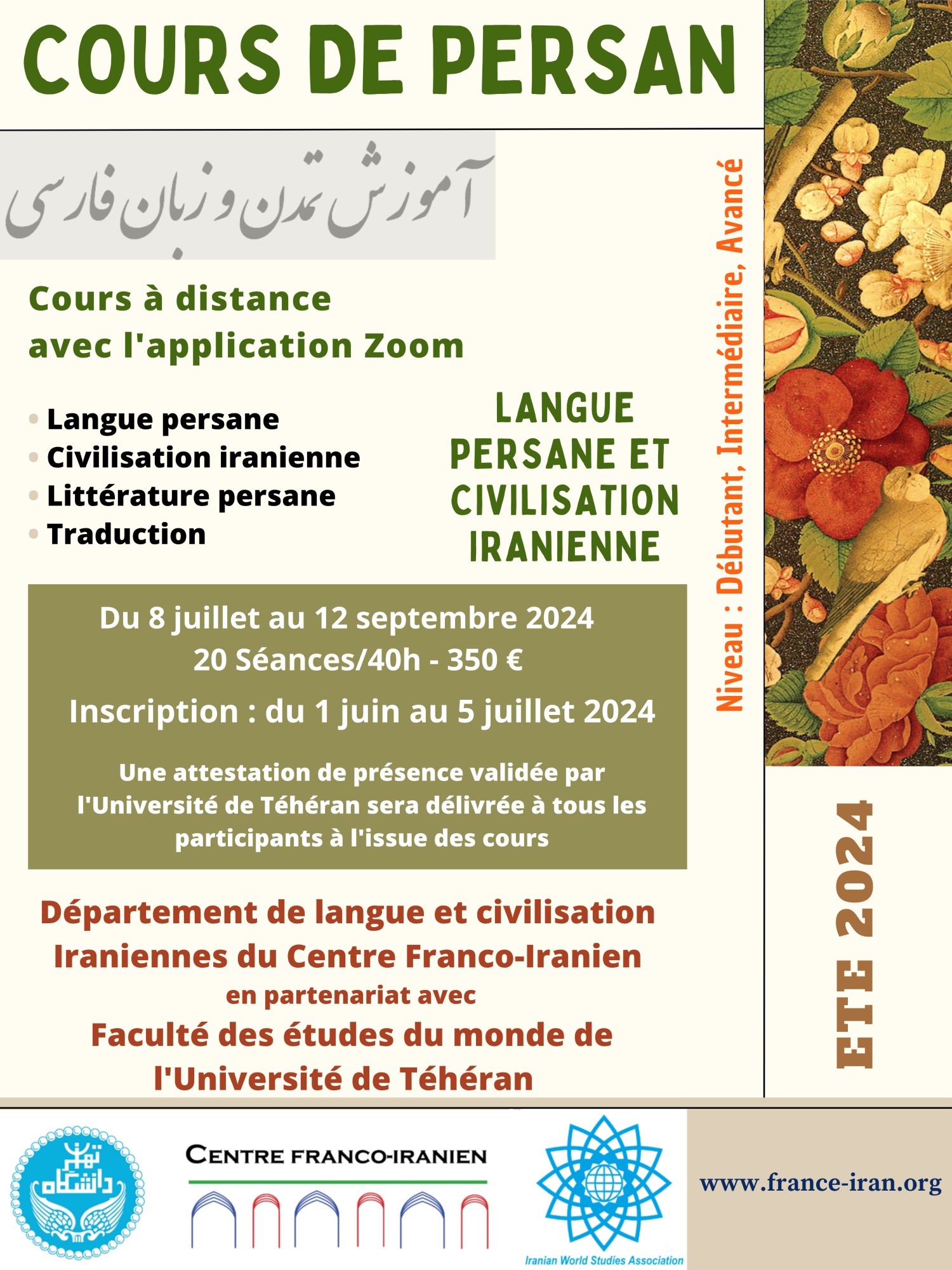 COURS DE PERSAN

آموزش تمدن و زبان فارسی

Cours à distance
avec l'application Zoom

• Langue persane
• Civilisation iranienne
• Littérature persane
• Traduction

LANGUE PERSANE ET CIVILISATION IRANIENNE

Niveau : Débutant, Intermédiaire, Avancé

Du 8 juillet au 12 septembre 2024
20 Séances/40h - 350 €
Inscription : du 1 juin au 5 juillet 2024

Une attestation de présence validée par l'Université de Téhéran sera délivrée à tous les participants à l'issue des cours

ETE 2024

Département de langue et civilisation Iraniennes du Centre Franco-Iranien
en partenariat avec
Faculté des études du monde de l'Université de Téhéran

دانشگاه تهران

CENTRE FRANCO-IRANIEN

Iranian World Studies Association

www.france-iran.org